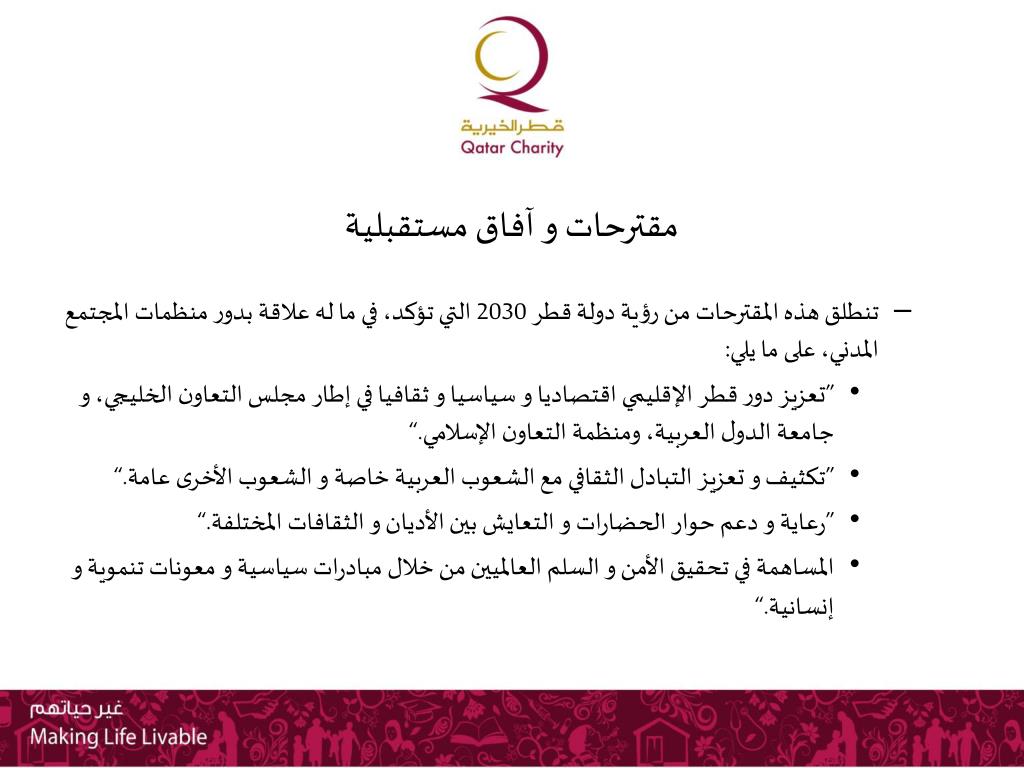 قطر الخيرية
Qatar Charity

مقترحات و آفاق مستقبلية

– تنطلق هذه المقترحات من رؤية دولة قطر 2030 التي تؤكد، في ما له علاقة بدور منظمات المجتمع المدني، على ما يلي:

• "تعزيز دور قطر الإقليمي اقتصاديا و سياسيا و ثقافيا في إطار مجلس التعاون الخليجي، و جامعة الدول العربية، ومنظمة التعاون الإسلامي."

• "تكثيف و تعزيز التبادل الثقافي مع الشعوب العربية خاصة و الشعوب الأخرى عامة."

• "رعاية و دعم حوار الحضارات و التعايش بين الأديان و الثقافات المختلفة."

• المساهمة في تحقيق الأمن و السلم العالميين من خلال مبادرات سياسية و معونات تنموية و إنسانية."

غير حياتهم
Making Life Livable